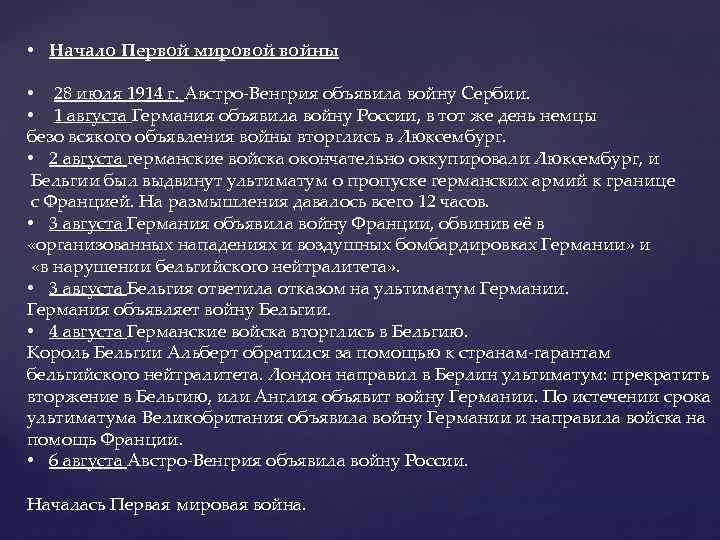 • Начало Первой мировой войны

• 28 июля 1914 г. Австро-Венгрия объявила войну Сербии.
• 1 августа Германия объявила войну России, в тот же день немцы безо всякого объявления войны вторглись в Люксембург.
• 2 августа германские войска окончательно оккупировали Люксембург, и Бельгии был выдвинут ультиматум о пропуске германских армий к границе с Францией. На размышления давалось всего 12 часов.
• 3 августа Германия объявила войну Франции, обвинив её в «организованных нападениях и воздушных бомбардировках Германии» и «в нарушении бельгийского нейтралитета».
• 3 августа Бельгия ответила отказом на ультиматум Германии. Германия объявляет войну Бельгии.
• 4 августа Германские войска вторглись в Бельгию. Король Бельгии Альберт обратился за помощью к странам-гарантам бельгийского нейтралитета. Лондон направил в Берлин ультиматум: прекратить вторжение в Бельгию, или Англия объявит войну Германии. По истечении срока ультиматума Великобритания объявила войну Германии и направила войска на помощь Франции.
• 6 августа Австро-Венгрия объявила войну России.

Началась Первая мировая война.